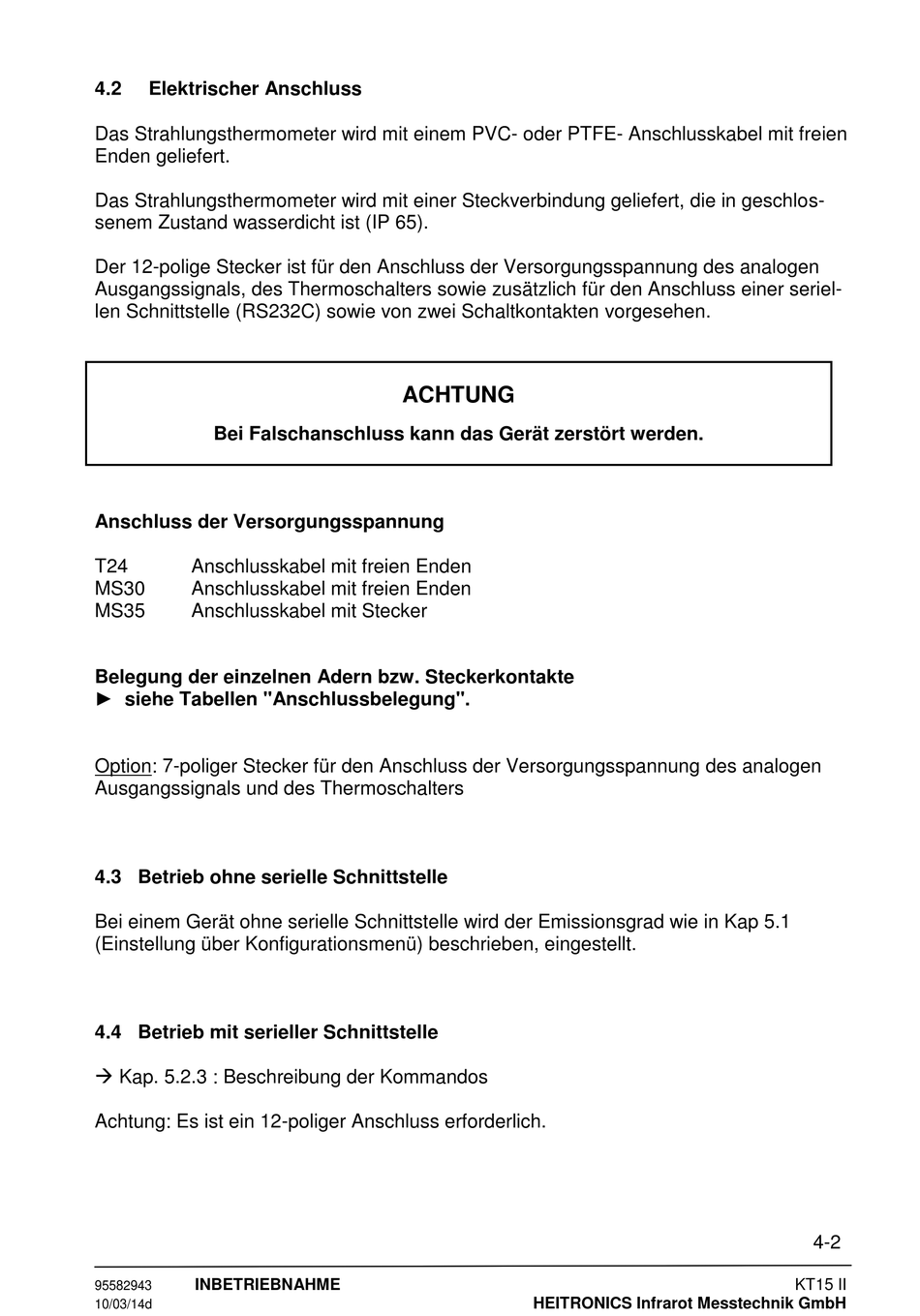 4.2 Elektrischer Anschluss

Das Strahlungsthermometer wird mit einem PVC- oder PTFE- Anschlusskabel mit freien Enden geliefert.

Das Strahlungsthermometer wird mit einer Steckverbindung geliefert, die in geschlossenem Zustand wasserdicht ist (IP 65).

Der 12-polige Stecker ist für den Anschluss der Versorgungsspannung des analogen Ausgangssignals, des Thermoschalters sowie zusätzlich für den Anschluss einer seriellen Schnittstelle (RS232C) sowie von zwei Schaltkontakten vorgesehen.

ACHTUNG

Bei Falschanschluss kann das Gerät zerstört werden.

Anschluss der Versorgungsspannung

T24 Anschlusskabel mit freien Enden
MS30 Anschlusskabel mit freien Enden
MS35 Anschlusskabel mit Stecker

Belegung der einzelnen Adern bzw. Steckerkontakte
► siehe Tabellen "Anschlussbelegung".

Option: 7-poliger Stecker für den Anschluss der Versorgungsspannung des analogen Ausgangssignals und des Thermoschalters

4.3 Betrieb ohne serielle Schnittstelle

Bei einem Gerät ohne serielle Schnittstelle wird der Emissionsgrad wie in Kap 5.1 (Einstellung über Konfigurationsmenü) beschrieben, eingestellt.

4.4 Betrieb mit serieller Schnittstelle

→ Kap. 5.2.3 : Beschreibung der Kommandos

Achtung: Es ist ein 12-poliger Anschluss erforderlich.

4-2

95582943 INBETRIEBNAHME KT15 II
10/03/14d HEITRONICS Infrarot Messtechnik GmbH